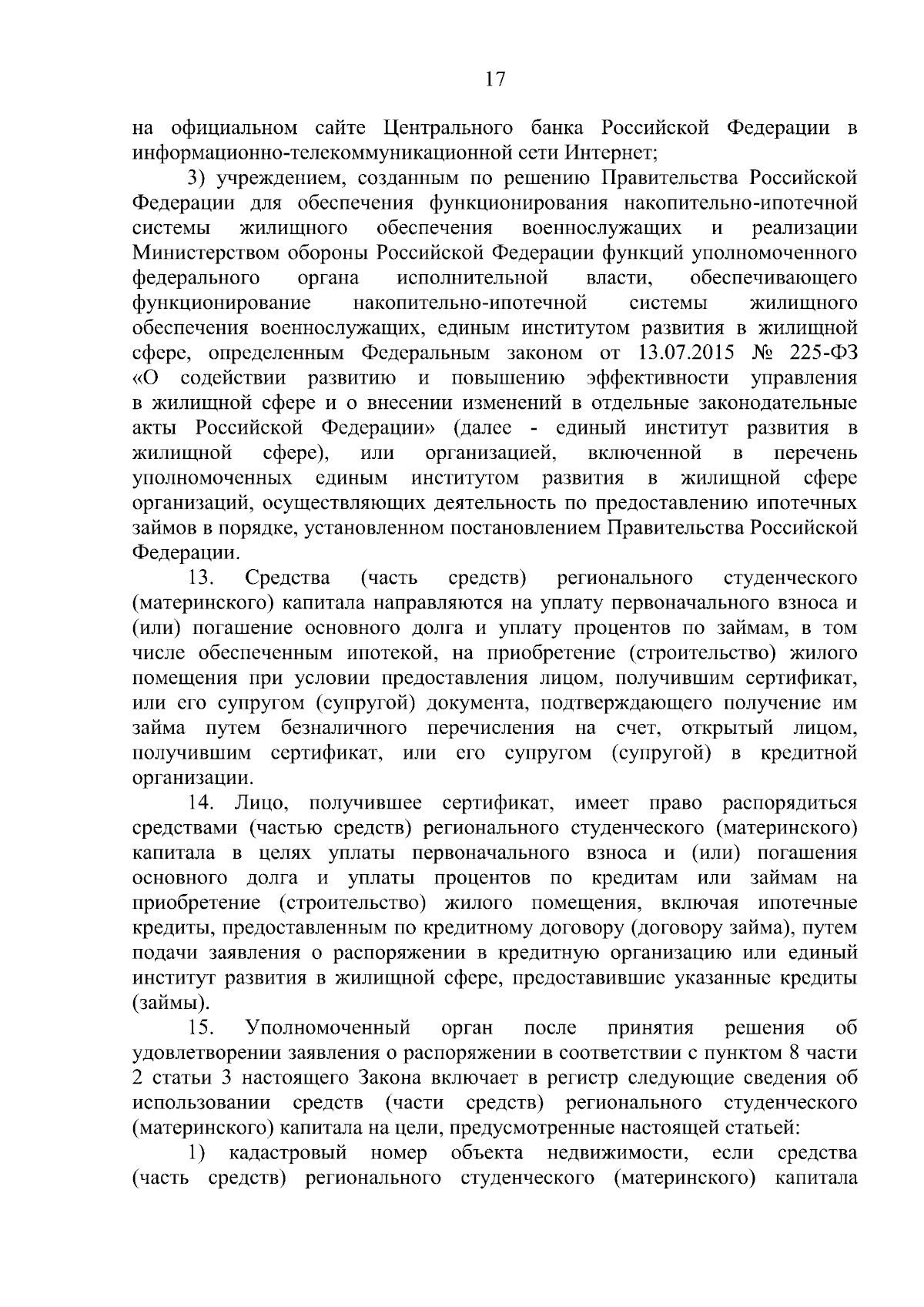 17

на официальном сайте Центрального банка Российской Федерации в информационно-телекоммуникационной сети Интернет;

3) учреждением, созданным по решению Правительства Российской Федерации для обеспечения функционирования накопительно-ипотечной системы жилищного обеспечения военнослужащих и реализации Министерством обороны Российской Федерации функций уполномоченного федерального органа исполнительной власти, обеспечивающего функционирование накопительно-ипотечной системы жилищного обеспечения военнослужащих, единым институтом развития в жилищной сфере, определенным Федеральным законом от 13.07.2015 № 225-ФЗ «О содействии развитию и повышению эффективности управления в жилищной сфере и о внесении изменений в отдельные законодательные акты Российской Федерации» (далее - единый институт развития в жилищной сфере), или организацией, включенной в перечень уполномоченных единым институтом развития в жилищной сфере организаций, осуществляющих деятельность по предоставлению ипотечных займов в порядке, установленном постановлением Правительства Российской Федерации.

13. Средства (часть средств) регионального студенческого (материнского) капитала направляются на уплату первоначального взноса и (или) погашение основного долга и уплату процентов по займам, в том числе обеспеченным ипотекой, на приобретение (строительство) жилого помещения при условии предоставления лицом, получившим сертификат, или его супругом (супругой) документа, подтверждающего получение им займа путем безналичного перечисления на счет, открытый лицом, получившим сертификат, или его супругом (супругой) в кредитной организации.

14. Лицо, получившее сертификат, имеет право распорядиться средствами (частью средств) регионального студенческого (материнского) капитала в целях уплаты первоначального взноса и (или) погашения основного долга и уплаты процентов по кредитам или займам на приобретение (строительство) жилого помещения, включая ипотечные кредиты, предоставленным по кредитному договору (договору займа), путем подачи заявления о распоряжении в кредитную организацию или единый институт развития в жилищной сфере, предоставившие указанные кредиты (займы).

15. Уполномоченный орган после принятия решения об удовлетворении заявления о распоряжении в соответствии с пунктом 8 части 2 статьи 3 настоящего Закона включает в регистр следующие сведения об использовании средств (части средств) регионального студенческого (материнского) капитала на цели, предусмотренные настоящей статьей:

1) кадастровый номер объекта недвижимости, если средства (часть средств) регионального студенческого (материнского) капитала